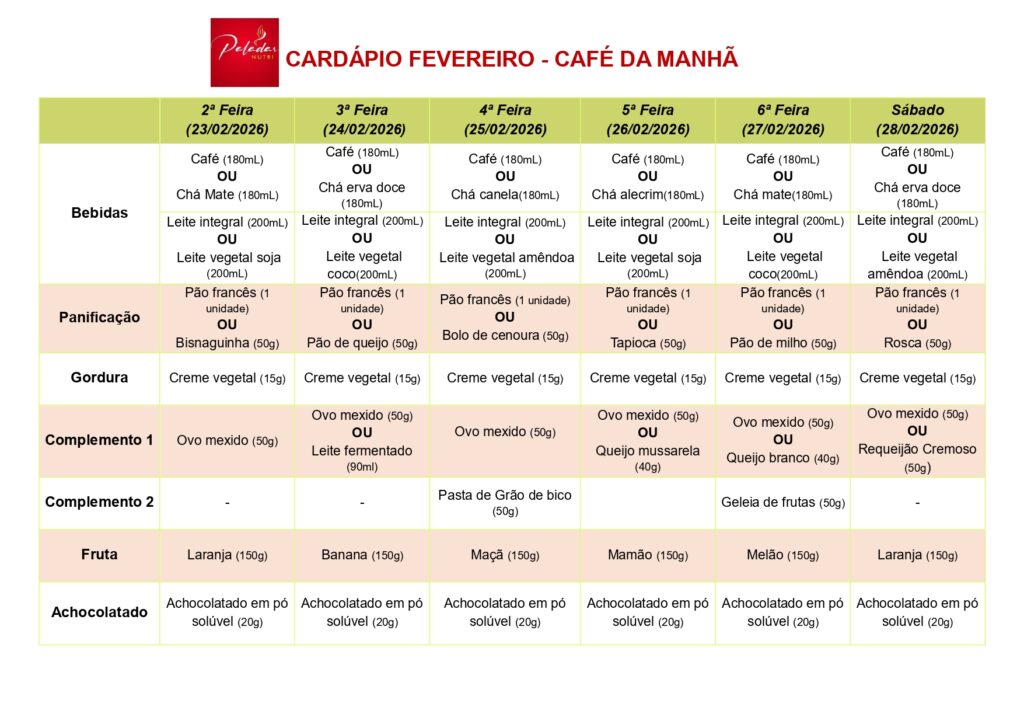 Paladar NUTRI

CARDÁPIO FEVEREIRO - CAFÉ DA MANHÃ

| | 2ª Feira (23/02/2026) | 3ª Feira (24/02/2026) | 4ª Feira (25/02/2026) | 5ª Feira (26/02/2026) | 6ª Feira (27/02/2026) | Sábado (28/02/2026) |
|---|---|---|---|---|---|---|
| Bebidas | Café (180mL) OU Chá Mate (180mL) | Café (180mL) OU Chá erva doce (180mL) | Café (180mL) OU Chá canela(180mL) | Café (180mL) OU Chá alecrim(180mL) | Café (180mL) OU Chá mate(180mL) | Café (180mL) OU Chá erva doce (180mL) |
| | Leite integral (200mL) OU Leite vegetal soja (200mL) | Leite integral (200mL) OU Leite vegetal coco(200mL) | Leite integral (200mL) OU Leite vegetal amêndoa (200mL) | Leite integral (200mL) OU Leite vegetal soja (200mL) | Leite integral (200mL) OU Leite vegetal coco(200mL) | Leite integral (200mL) OU Leite vegetal amêndoa (200mL) |
| Panificação | Pão francês (1 unidade) OU Bisnaguinha (50g) | Pão francês (1 unidade) OU Pão de queijo (50g) | Pão francês (1 unidade) OU Bolo de cenoura (50g) | Pão francês (1 unidade) OU Tapioca (50g) | Pão francês (1 unidade) OU Pão de milho (50g) | Pão francês (1 unidade) OU Rosca (50g) |
| Gordura | Creme vegetal (15g) | Creme vegetal (15g) | Creme vegetal (15g) | Creme vegetal (15g) | Creme vegetal (15g) | Creme vegetal (15g) |
| Complemento 1 | Ovo mexido (50g) | Ovo mexido (50g) OU Leite fermentado (90ml) | Ovo mexido (50g) | Ovo mexido (50g) OU Queijo mussarela (40g) | Ovo mexido (50g) OU Queijo branco (40g) | Ovo mexido (50g) OU Requeijão Cremoso (50g) |
| Complemento 2 | - | - | Pasta de Grão de bico (50g) | | Geleia de frutas (50g) | - |
| Fruta | Laranja (150g) | Banana (150g) | Maçã (150g) | Mamão (150g) | Melão (150g) | Laranja (150g) |
| Achocolatado | Achocolatado em pó solúvel (20g) | Achocolatado em pó solúvel (20g) | Achocolatado em pó solúvel (20g) | Achocolatado em pó solúvel (20g) | Achocolatado em pó solúvel (20g) | Achocolatado em pó solúvel (20g) |